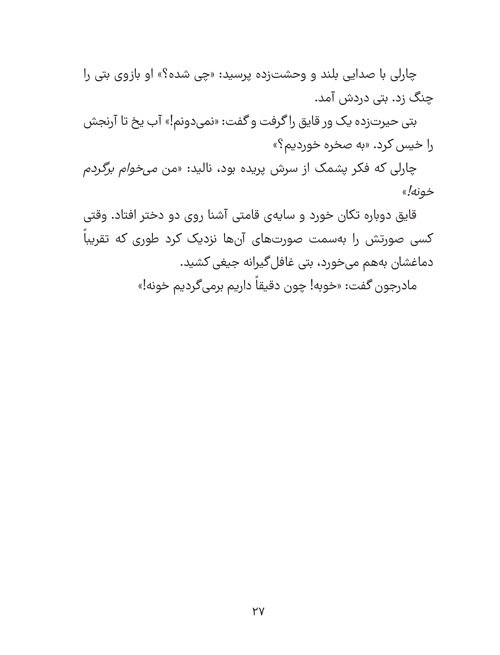 چارلی با صدایی بلند و وحشت‌زده پرسید: «چی شده؟» او بازوی بتی را چنگ زد. بتی دردش آمد.

بتی حیرت‌زده یک ور قایق را گرفت و گفت: «نمی‌دونم!» آب یخ تا آرنجش را خیس کرد. «به صخره خوردیم؟»

چارلی که فکر پشمک از سرش پریده بود، نالید: «من می‌خوام برگردم خونه!»

قایق دوباره تکان خورد و سایه‌ی قامتی آشنا روی دو دختر افتاد. وقتی کسی صورتش را به‌سمت صورت‌های آن‌ها نزدیک کرد طوری که تقریباً دماغشان به‌هم می‌خورد، بتی غافل‌گیرانه جیغی کشید.

مادرجون گفت: «خوبه! چون دقیقاً داریم برمی‌گردیم خونه!»

۲۷